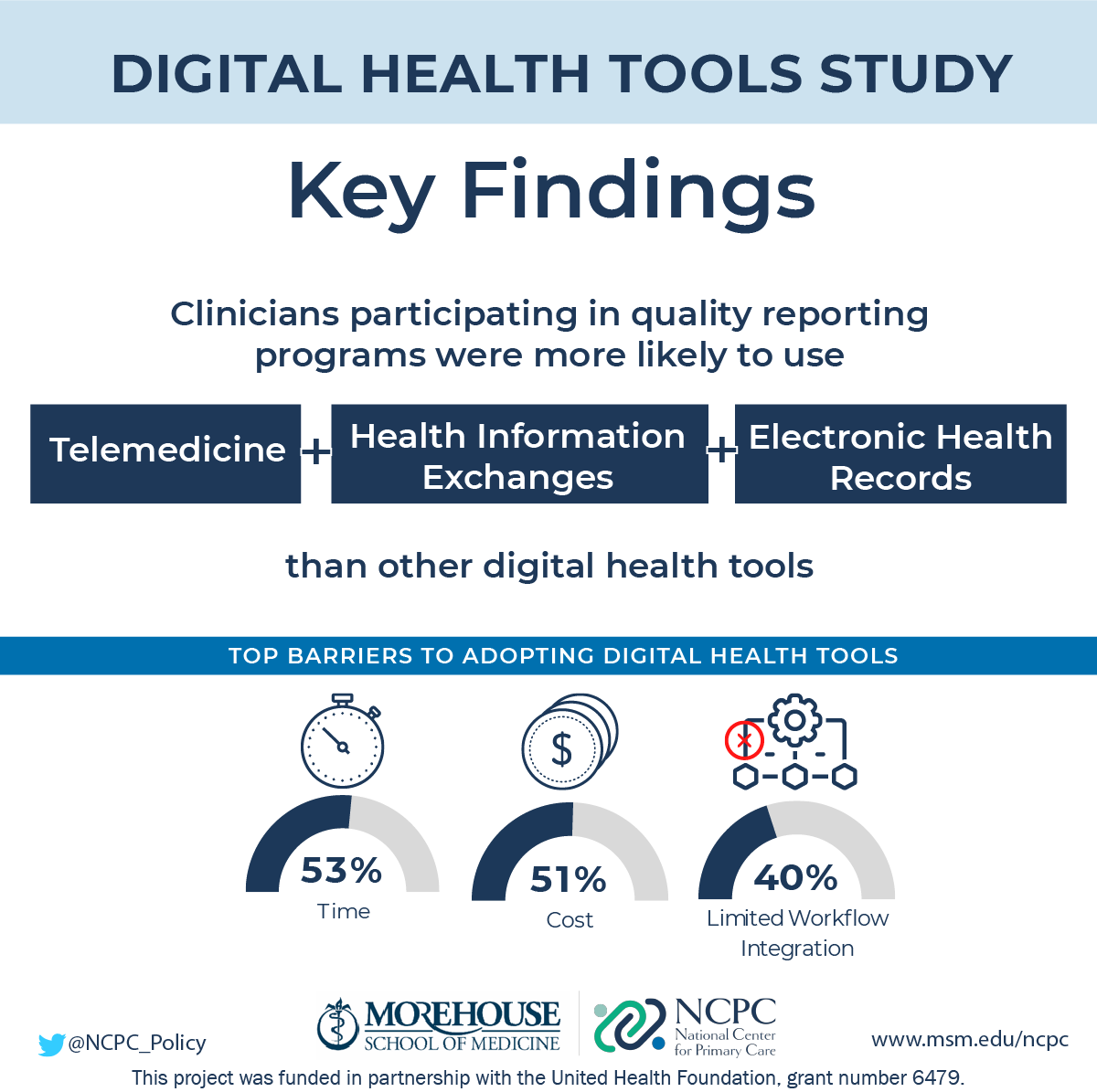 DIGITAL HEALTH TOOLS STUDY

Key Findings

Clinicians participating in quality reporting programs were more likely to use

Telemedicine + Health Information Exchanges + Electronic Health Records

than other digital health tools

TOP BARRIERS TO ADOPTING DIGITAL HEALTH TOOLS

$

53%
Time

51%
Cost

40%
Limited Workflow Integration

@NCPC_Policy

MOREHOUSE SCHOOL OF MEDICINE

NCPC National Center for Primary Care

www.msm.edu/ncpc

This project was funded in partnership with the United Health Foundation, grant number 6479.